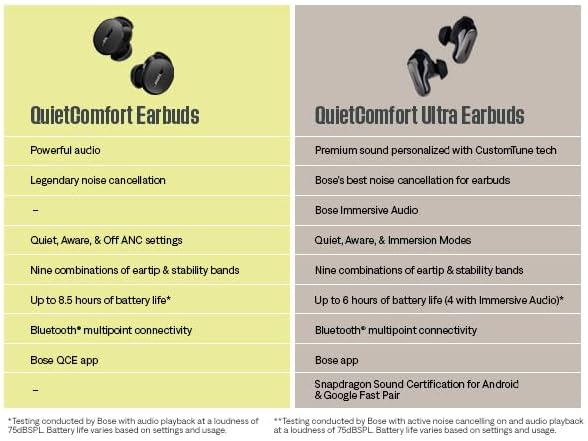 | QuietComfort Earbuds | QuietComfort Ultra Earbuds |
|---|---|
| Powerful audio | Premium sound personalized with CustomTune tech |
| Legendary noise cancellation | Bose's best noise cancellation for earbuds |
| – | Bose Immersive Audio |
| Quiet, Aware, & Off ANC settings | Quiet, Aware, & Immersion Modes |
| Nine combinations of eartip & stability bands | Nine combinations of eartip & stability bands |
| Up to 8.5 hours of battery life* | Up to 6 hours of battery life (4 with Immersive Audio)* |
| Bluetooth® multipoint connectivity | Bluetooth® multipoint connectivity |
| Bose QCE app | Bose app |
| – | Snapdragon Sound Certification for Android & Google Fast Pair |

*Testing conducted by Bose with audio playback at a loudness of 75dBSPL. Battery life varies based on settings and usage.

**Testing conducted by Bose with active noise cancelling on and audio playback at a loudness of 75dBSPL. Battery life varies based on settings and usage.